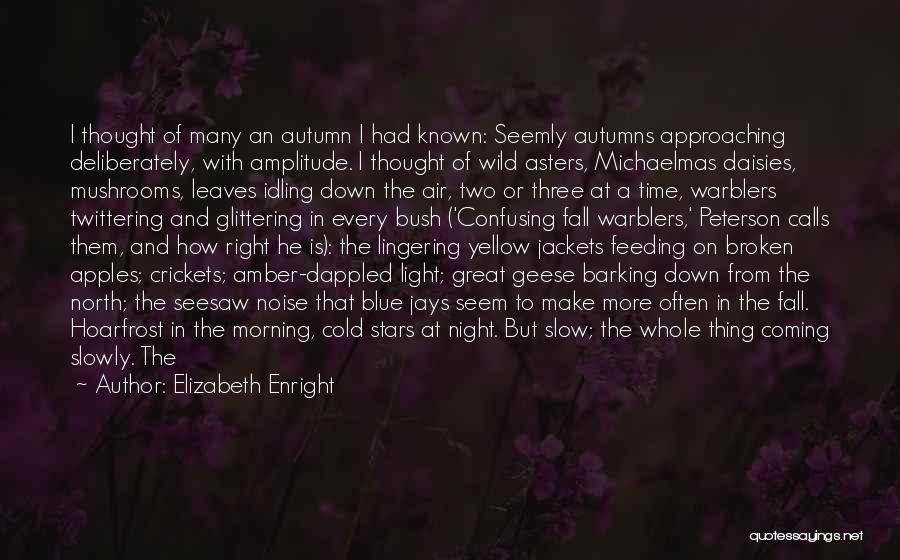 I thought of many an autumn I had known: Seemly autumns approaching deliberately, with amplitude. I thought of wild asters, Michaelmas daisies, mushrooms, leaves idling down the air, two or three at a time, warblers twittering and glittering in every bush ('Confusing fall warblers,' Peterson calls them, and how right he is): the lingering yellow jackets feeding on broken apples; crickets; amber-dappled light; great geese barking down from the north; the seesaw noise that blue jays seem to make more often in the fall. Hoarfrost in the morning, cold stars at night. But slow; the whole thing coming slowly. The

~ Author: Elizabeth Enright

quotessayings.net